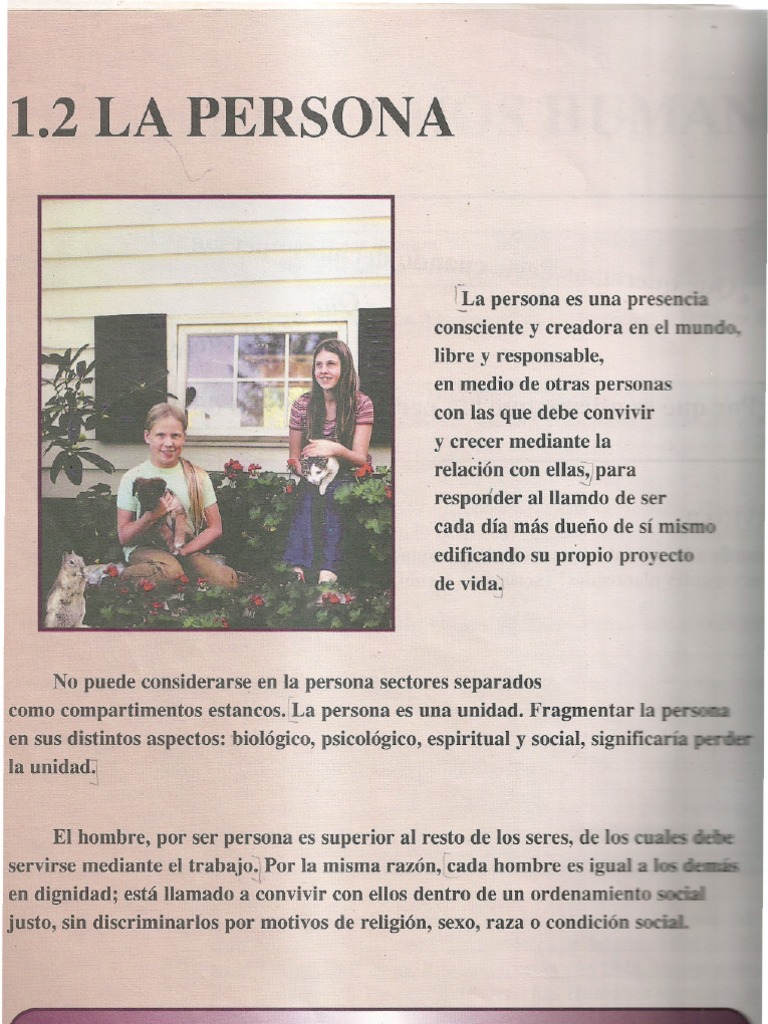 1.2 LA PERSONA

La persona es una presencia consciente y creadora en el mundo, libre y responsable, en medio de otras personas con las que debe convivir y crecer mediante la relación con ellas, para responder al llamdo de ser cada día más dueño de sí mismo edificando su propio proyecto de vida.

No puede considerarse en la persona sectores separados como compartimentos estancos. La persona es una unidad. Fragmentar la persona en sus distintos aspectos: biológico, psicológico, espiritual y social, significaría perder la unidad.

El hombre, por ser persona es superior al resto de los seres, de los cuales debe servirse mediante el trabajo. Por la misma razón, cada hombre es igual a los demás en dignidad; está llamado a convivir con ellos dentro de un ordenamiento social justo, sin discriminarlos por motivos de religión, sexo, raza o condición social.